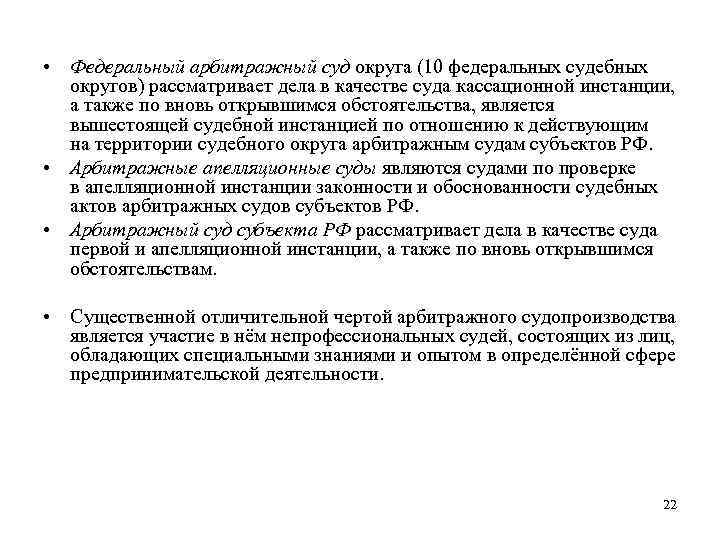 • Федеральный арбитражный суд округа (10 федеральных судебных округов) рассматривает дела в качестве суда кассационной инстанции, а также по вновь открывшимся обстоятельства, является вышестоящей судебной инстанцией по отношению к действующим на территории судебного округа арбитражным судам субъектов РФ.

• Арбитражные апелляционные суды являются судами по проверке в апелляционной инстанции законности и обоснованности судебных актов арбитражных судов субъектов РФ.

• Арбитражный суд субъекта РФ рассматривает дела в качестве суда первой и апелляционной инстанции, а также по вновь открывшимся обстоятельствам.

• Существенной отличительной чертой арбитражного судопроизводства является участие в нём непрофессиональных судей, состоящих из лиц, обладающих специальными знаниями и опытом в определённой сфере предпринимательской деятельности.

22